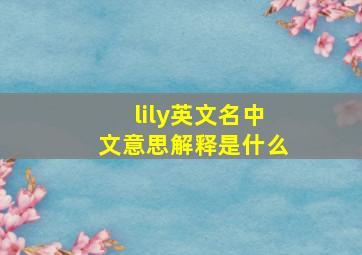 lily英文名中文意思解释是什么